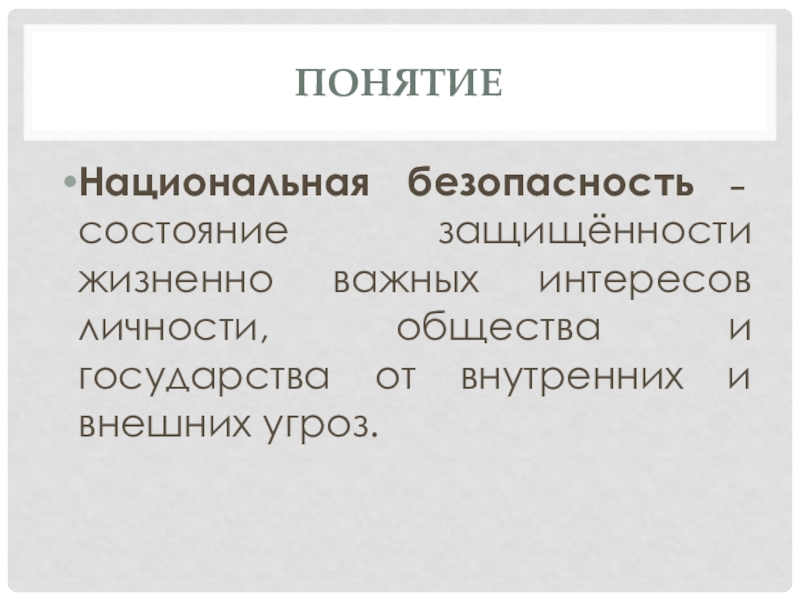 ПОНЯТИЕ

• Национальная безопасность – состояние защищённости жизненно важных интересов личности, общества и государства от внутренних и внешних угроз.